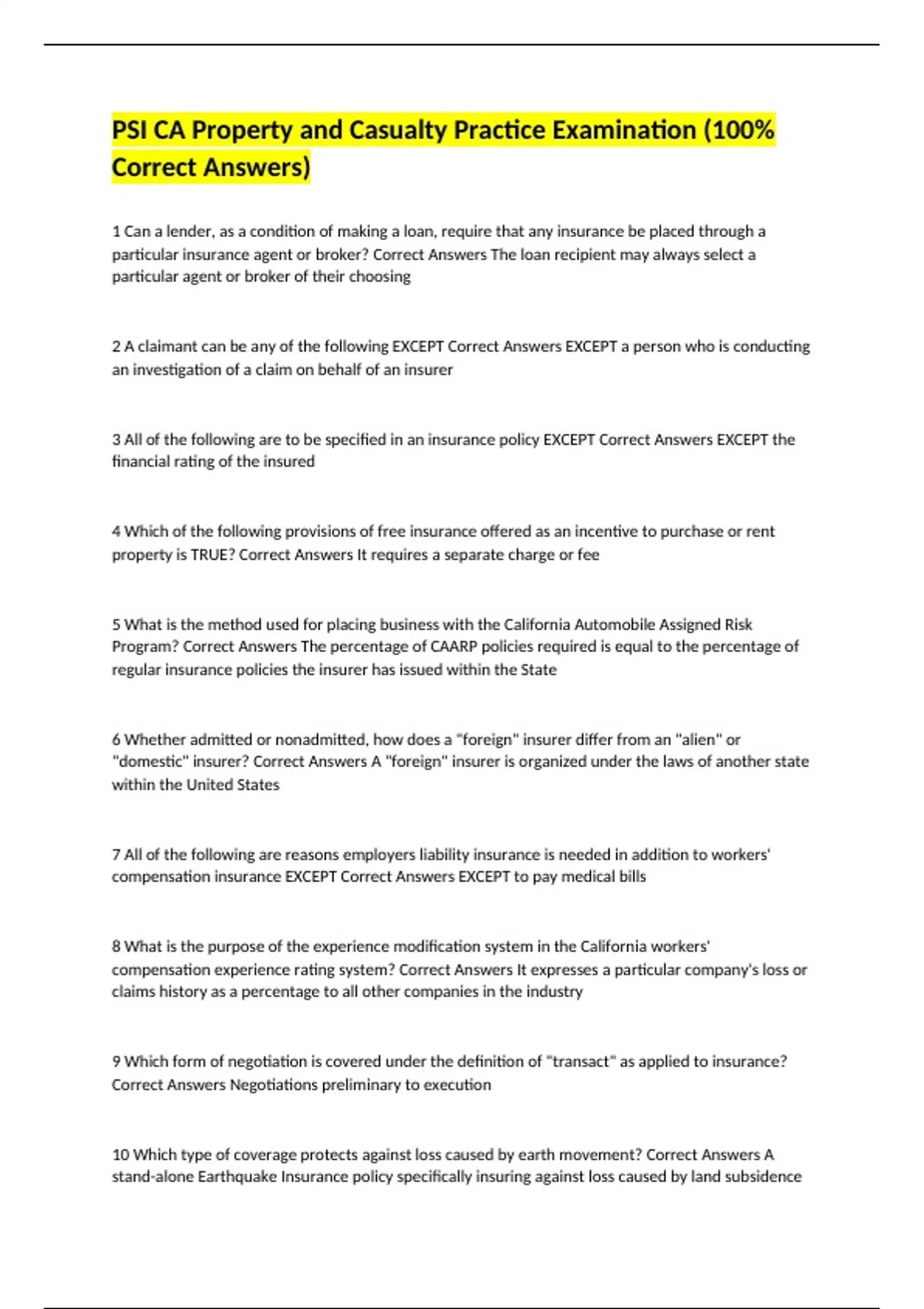 PSI CA Property and Casualty Practice Examination (100% Correct Answers)

1 Can a lender, as a condition of making a loan, require that any insurance be placed through a particular insurance agent or broker? Correct Answers The loan recipient may always select a particular agent or broker of their choosing

2 A claimant can be any of the following EXCEPT Correct Answers EXCEPT a person who is conducting an investigation of a claim on behalf of an insurer

3 All of the following are to be specified in an insurance policy EXCEPT Correct Answers EXCEPT the financial rating of the insured

4 Which of the following provisions of free insurance offered as an incentive to purchase or rent property is TRUE? Correct Answers It requires a separate charge or fee

5 What is the method used for placing business with the California Automobile Assigned Risk Program? Correct Answers The percentage of CAARP policies required is equal to the percentage of regular insurance policies the insurer has issued within the State

6 Whether admitted or nonadmitted, how does a "foreign" insurer differ from an "alien" or "domestic" insurer? Correct Answers A "foreign" insurer is organized under the laws of another state within the United States

7 All of the following are reasons employers liability insurance is needed in addition to workers' compensation insurance EXCEPT Correct Answers EXCEPT to pay medical bills

8 What is the purpose of the experience modification system in the California workers' compensation experience rating system? Correct Answers It expresses a particular company's loss or claims history as a percentage to all other companies in the industry

9 Which form of negotiation is covered under the definition of "transact" as applied to insurance? Correct Answers Negotiations preliminary to execution

10 Which type of coverage protects against loss caused by earth movement? Correct Answers A stand-alone Earthquake Insurance policy specifically insuring against loss caused by land subsidence